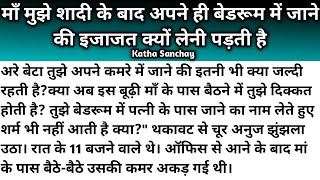 माँ मुझे शादी के बाद अपने ही बेडरूम में जाने की इजाजत क्यों लेनी पड़ती है

Katha Sanchay

अरे बेटा तुझे अपने कमरे में जाने की इतनी भी क्या जल्दी रहती है?क्या अब इस बूढ़ी माँ के पास बैठने में तुझे दिक्कत होती है? तुझे बेडरूम में पत्नी के पास जाने का नाम लेते हुए शर्म भी नहीं आती है क्या?" थकावट से चूर अनुज झुंझला उठा। रात के 11 बजने वाले थे। ऑफिस से आने के बाद मां के पास बैठे-बैठे उसकी कमर अकड़ गई थी।